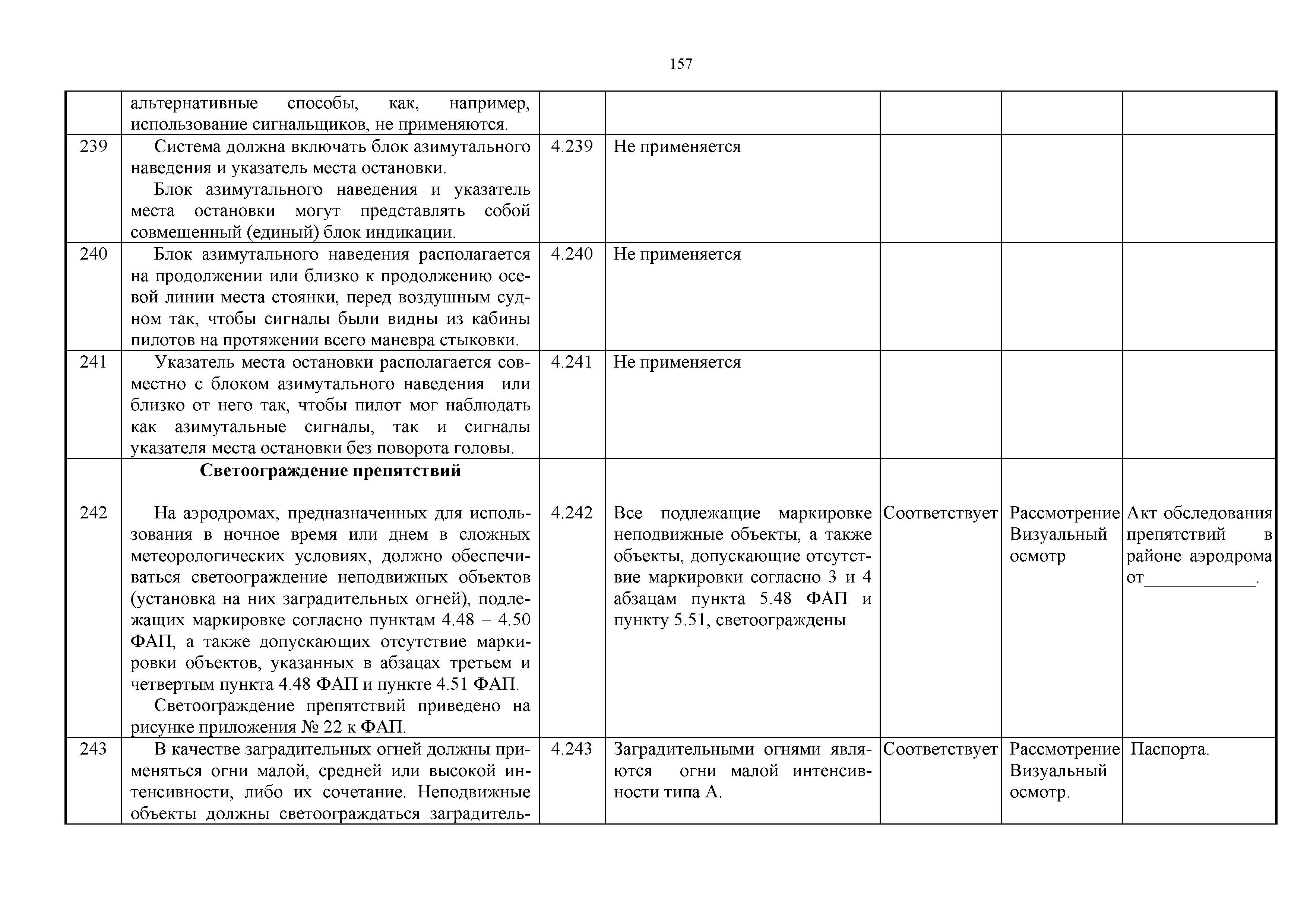 157

| | | | | | | |
|---|---|---|---|---|---|---|
| | альтернативные способы, как, например, использование сигнальщиков, не применяются. | | | | | |
| 239 | Система должна включать блок азимутального наведения и указатель места остановки. Блок азимутального наведения и указатель места остановки могут представлять собой совмещенный (единый) блок индикации. | 4.239 | Не применяется | | | |
| 240 | Блок азимутального наведения располагается на продолжении или близко к продолжению осевой линии места стоянки, перед воздушным судном так, чтобы сигналы были видны из кабины пилотов на протяжении всего маневра стыковки. | 4.240 | Не применяется | | | |
| 241 | Указатель места остановки располагается совместно с блоком азимутального наведения или близко от него так, чтобы пилот мог наблюдать как азимутальные сигналы, так и сигналы указателя места остановки без поворота головы. | 4.241 | Не применяется | | | |
| 242 | **Светоограждение препятствий** На аэродромах, предназначенных для использования в ночное время или днем в сложных метеорологических условиях, должно обеспечиваться светоограждение неподвижных объектов (установка на них заградительных огней), подлежащих маркировке согласно пунктам 4.48 – 4.50 ФАП, а также допускающих отсутствие маркировки объектов, указанных в абзацах третьем и четвертым пункта 4.48 ФАП и пункте 4.51 ФАП. Светоограждение препятствий приведено на рисунке приложения № 22 к ФАП. | 4.242 | Все подлежащие маркировке неподвижные объекты, а также объекты, допускающие отсутствие маркировки согласно 3 и 4 абзацам пункта 5.48 ФАП и пункту 5.51, светоограждены | Соответствует | Рассмотрение Визуальный осмотр | Акт обследования препятствий в районе аэродрома от____________. |
| 243 | В качестве заградительных огней должны применяться огни малой, средней или высокой интенсивности, либо их сочетание. Неподвижные объекты должны светоограждаться заградитель- | 4.243 | Заградительными огнями являются огни малой интенсивности типа А. | Соответствует | Рассмотрение Визуальный осмотр. | Паспорта. |